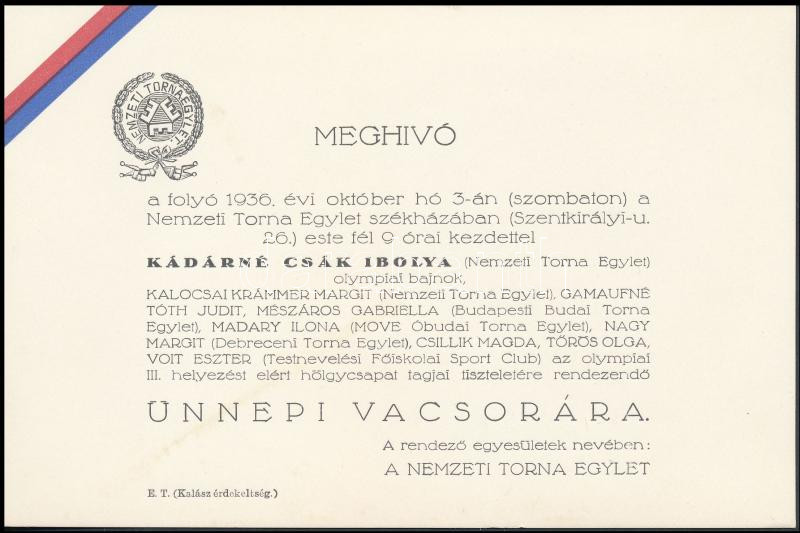 NEMZETI TORNA EGYLET

MEGHIVÓ

a folyó 1936. évi október hó 3-án (szombaton) a Nemzeti Torna Egylet székházában (Szentkirályi-u. 26.) este fél 9 órai kezdettel

KÁDÁRNÉ CSÁK IBOLYA (Nemzeti Torna Egylet) olympiai bajnok,

KALOCSAI KRÁMMER MARGIT (Nemzeti Torna Egylet), GAMAUFNÉ TÓTH JUDIT, MÉSZÁROS GABRIELLA (Budapesti Budai Torna Egylet), MADARY ILONA (MOVE Óbudai Torna Egylet), NAGY MARGIT (Debreceni Torna Egylet), CSILLIK MAGDA, TÖRÖS OLGA, VOIT ESZTER (Testnevelési Főiskolai Sport Club) az olympiai III. helyezést elért hölgycsapat tagjai tiszteletére rendezendő

ÜNNEPI VACSORÁRA.

A rendező egyesületek nevében:

A NEMZETI TORNA EGYLET

E. T. (Kalász érdekeltség.)